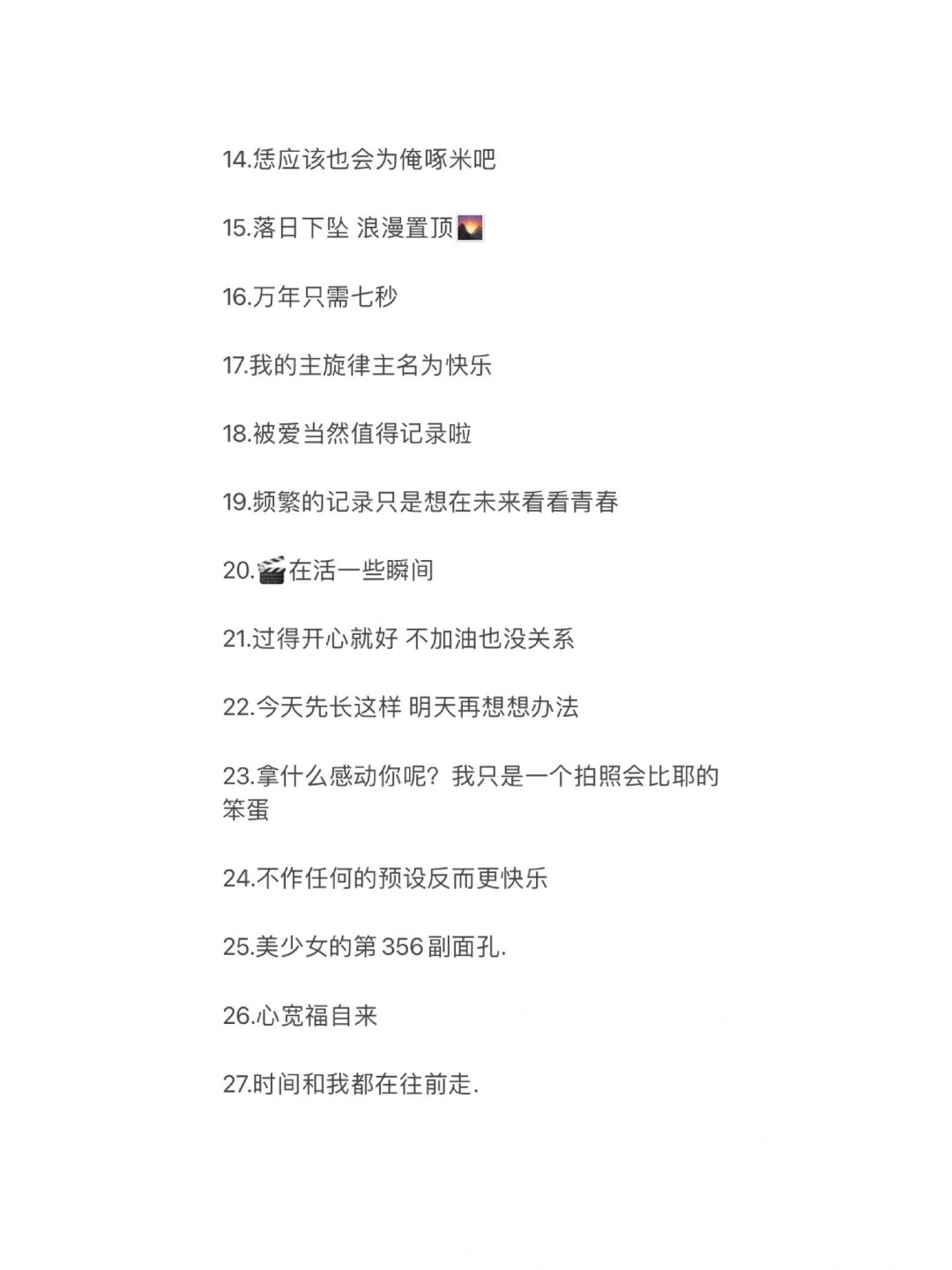 14.恁应该也会为俺啄米吧

15.落日下坠 浪漫置顶🌄

16.万年只需七秒

17.我的主旋律主名为快乐

18.被爱当然值得记录啦

19.频繁的记录只是想在未来看看青春

20.🎬在活一些瞬间

21.过得开心就好 不加油也没关系

22.今天先长这样 明天再想想办法

23.拿什么感动你呢？我只是一个拍照会比耶的笨蛋

24.不作任何的预设反而更快乐

25.美少女的第 356 副面孔.

26.心宽福自来

27.时间和我都在往前走.